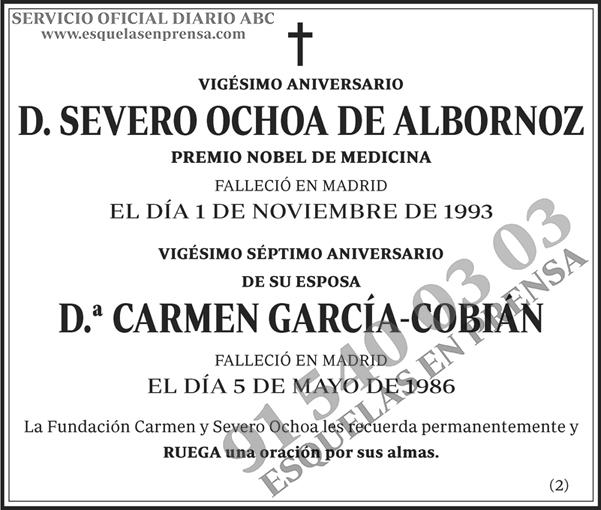 SERVICIO OFICIAL DIARIO ABC
www.esquelasenprensa.com

VIGÉSIMO ANIVERSARIO

D. SEVERO OCHOA DE ALBORNOZ

PREMIO NOBEL DE MEDICINA

FALLECIÓ EN MADRID

EL DÍA 1 DE NOVIEMBRE DE 1993

VIGÉSIMO SÉPTIMO ANIVERSARIO

DE SU ESPOSA

D.ª CARMEN GARCÍA-COBIÁN

FALLECIÓ EN MADRID

EL DÍA 5 DE MAYO DE 1986

La Fundación Carmen y Severo Ochoa les recuerda permanentemente y RUEGA una oración por sus almas.

(2)

91 540 03 03
ESQUELAS EN PRENSA